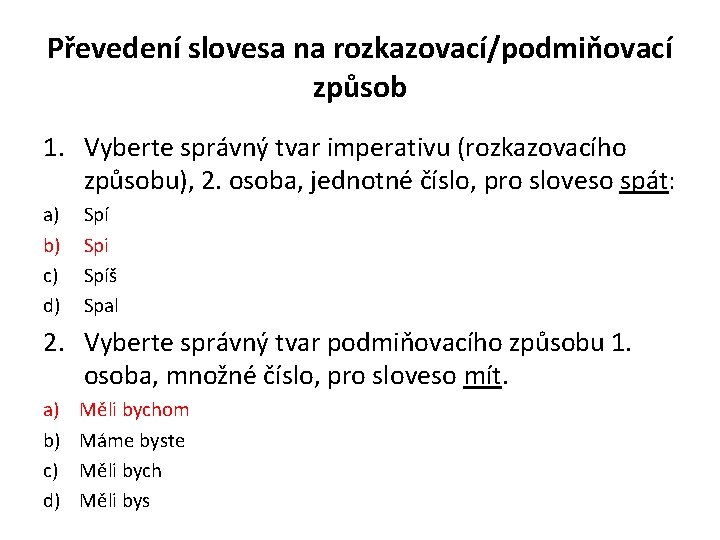 Převedení slovesa na rozkazovací/podmiňovací způsob

1. Vyberte správný tvar imperativu (rozkazovacího způsobu), 2. osoba, jednotné číslo, pro sloveso spát:

a) Spí
b) Spi
c) Spíš
d) Spal

2. Vyberte správný tvar podmiňovacího způsobu 1. osoba, množné číslo, pro sloveso mít.

a) Měli bychom
b) Máme byste
c) Měli bych
d) Měli bys